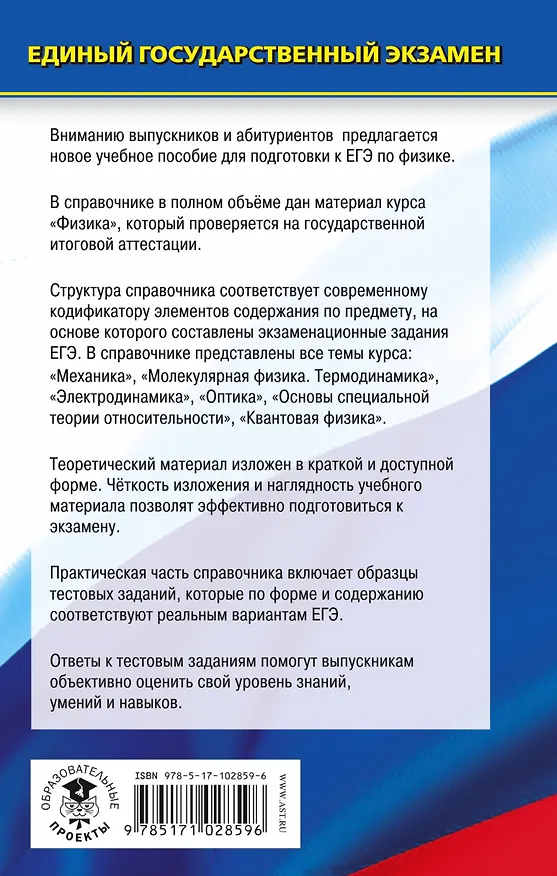 ЕДИНЫЙ ГОСУДАРСТВЕННЫЙ ЭКЗАМЕН

Вниманию выпускников и абитуриентов предлагается новое учебное пособие для подготовки к ЕГЭ по физике.

В справочнике в полном объёме дан материал курса «Физика», который проверяется на государственной итоговой аттестации.

Структура справочника соответствует современному кодификатору элементов содержания по предмету, на основе которого составлены экзаменационные задания ЕГЭ. В справочнике представлены все темы курса: «Механика», «Молекулярная физика. Термодинамика», «Электродинамика», «Оптика», «Основы специальной теории относительности», «Квантовая физика».

Теоретический материал изложен в краткой и доступной форме. Чёткость изложения и наглядность учебного материала позволят эффективно подготовиться к экзамену.

Практическая часть справочника включает образцы тестовых заданий, которые по форме и содержанию соответствуют реальным вариантам ЕГЭ.

Ответы к тестовым заданиям помогут выпускникам объективно оценить свой уровень знаний, умений и навыков.

ОБРАЗОВАТЕЛЬНЫЕ ПРОЕКТЫ

ISBN 978-5-17-102859-6

9 785171 028596

WWW.AST.RU